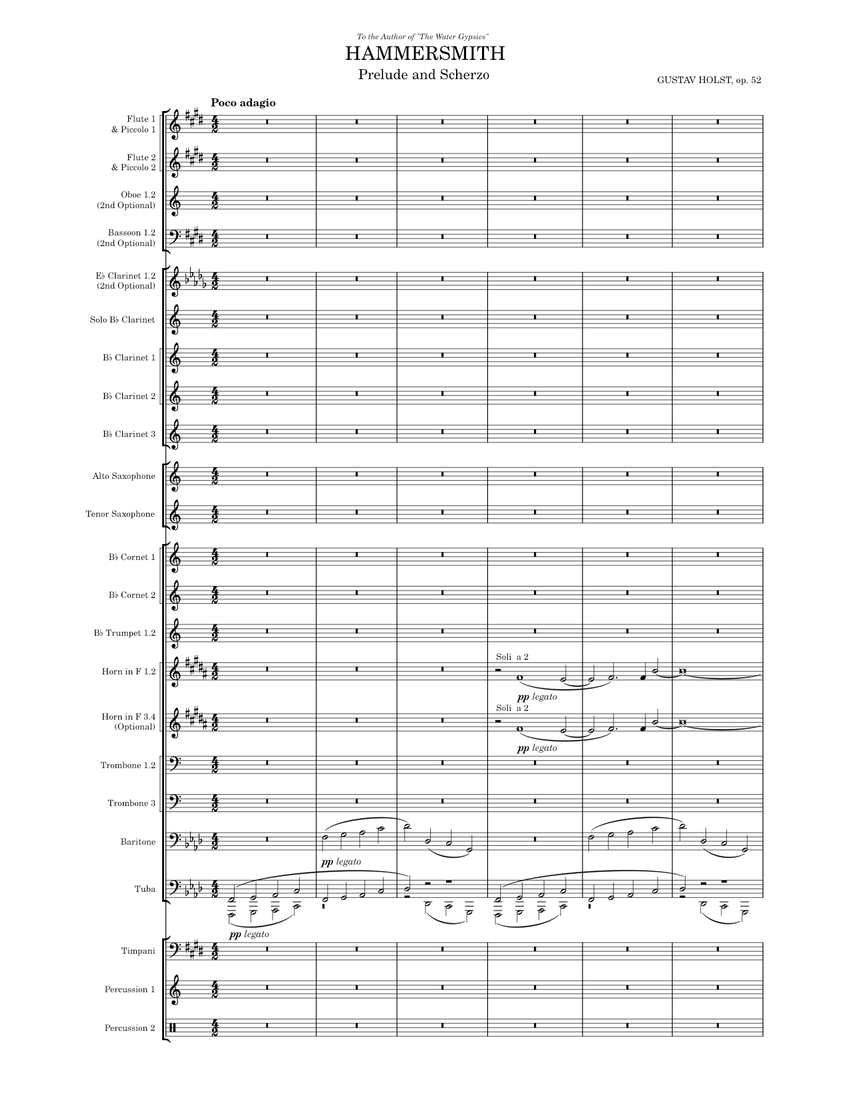 To the Author of "The Water Gypsies"

HAMMERSMITH

Prelude and Scherzo

GUSTAV HOLST, op. 52

Poco adagio

Flute 1 & Piccolo 1

Flute 2 & Piccolo 2

Oboe 1.2 (2nd Optional)

Bassoon 1.2 (2nd Optional)

E♭ Clarinet 1.2 (2nd Optional)

Solo B♭ Clarinet

B♭ Clarinet 1

B♭ Clarinet 2

B♭ Clarinet 3

Alto Saxophone

Tenor Saxophone

B♭ Cornet 1

B♭ Cornet 2

B♭ Trumpet 1.2

Horn in F 1.2

Soli a 2

pp legato

Horn in F 3.4 (Optional)

Soli a 2

pp legato

Trombone 1.2

Trombone 3

Baritone

pp legato

Tuba

pp legato

Timpani

Percussion 1

Percussion 2